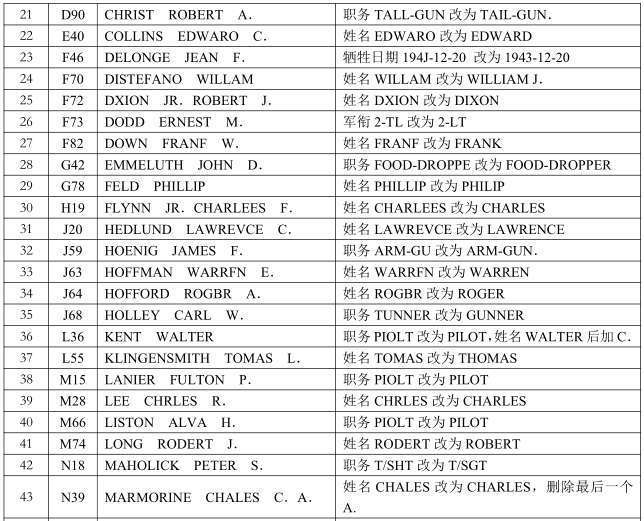 | 21 | D90 | CHRIST ROBERT A. | 职务 TALL-GUN 改为 TAIL-GUN. |
|---|---|---|---|
| 22 | E40 | COLLINS EDWARO C. | 姓名 EDWARO 改为 EDWARD |
| 23 | F46 | DELONGE JEAN F. | 牺牲日期 194J-12-20 改为 1943-12-20 |
| 24 | F70 | DISTEFANO WILLAM | 姓名 WILLAM 改为 WILLIAM J. |
| 25 | F72 | DXION JR. ROBERT J. | 姓名 DXION 改为 DIXON |
| 26 | F73 | DODD ERNEST M. | 军衔 2-TL 改为 2-LT |
| 27 | F82 | DOWN FRANF W. | 姓名 FRANF 改为 FRANK |
| 28 | G42 | EMMELUTH JOHN D. | 职务 FOOD-DROPPE 改为 FOOD-DROPPER |
| 29 | G78 | FELD PHILLIP | 姓名 PHILLIP 改为 PHILIP |
| 30 | H19 | FLYNN JR. CHARLEES F. | 姓名 CHARLEES 改为 CHARLES |
| 31 | J20 | HEDLUND LAWREVCE C. | 姓名 LAWREVCE 改为 LAWRENCE |
| 32 | J59 | HOENIG JAMES F. | 职务 ARM-GU 改为 ARM-GUN. |
| 33 | J63 | HOFFMAN WARRFN E. | 姓名 WARRFN 改为 WARREN |
| 34 | J64 | HOFFORD ROGBR A. | 姓名 ROGBR 改为 ROGER |
| 35 | J68 | HOLLEY CARL W. | 职务 TUNNER 改为 GUNNER |
| 36 | L36 | KENT WALTER | 职务 PIOLT 改为 PILOT，姓名 WALTER 后加 C. |
| 37 | L55 | KLINGENSMITH TOMAS L. | 姓名 TOMAS 改为 THOMAS |
| 38 | M15 | LANIER FULTON P. | 职务 PIOLT 改为 PILOT |
| 39 | M28 | LEE CHRLES R. | 姓名 CHRLES 改为 CHARLES |
| 40 | M66 | LISTON ALVA H. | 职务 PIOLT 改为 PILOT |
| 41 | M74 | LONG RODERT J. | 姓名 RODERT 改为 ROBERT |
| 42 | N18 | MAHOLICK PETER S. | 职务 T/SHT 改为 T/SGT |
| 43 | N39 | MARMORINE CHALES C. A. | 姓名 CHALES 改为 CHARLES，删除最后一个 A. |